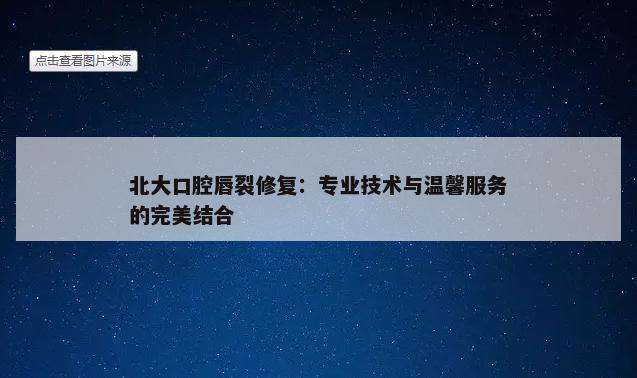 点击查看图片来源

北大口腔唇裂修复：专业技术与温馨服务的完美结合